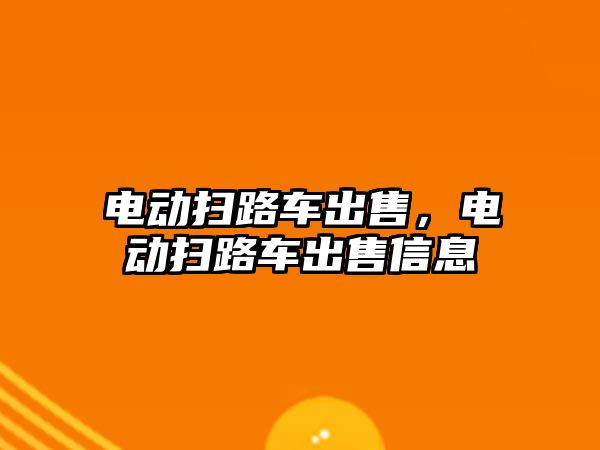 电动扫路车出售，电动扫路车出售信息